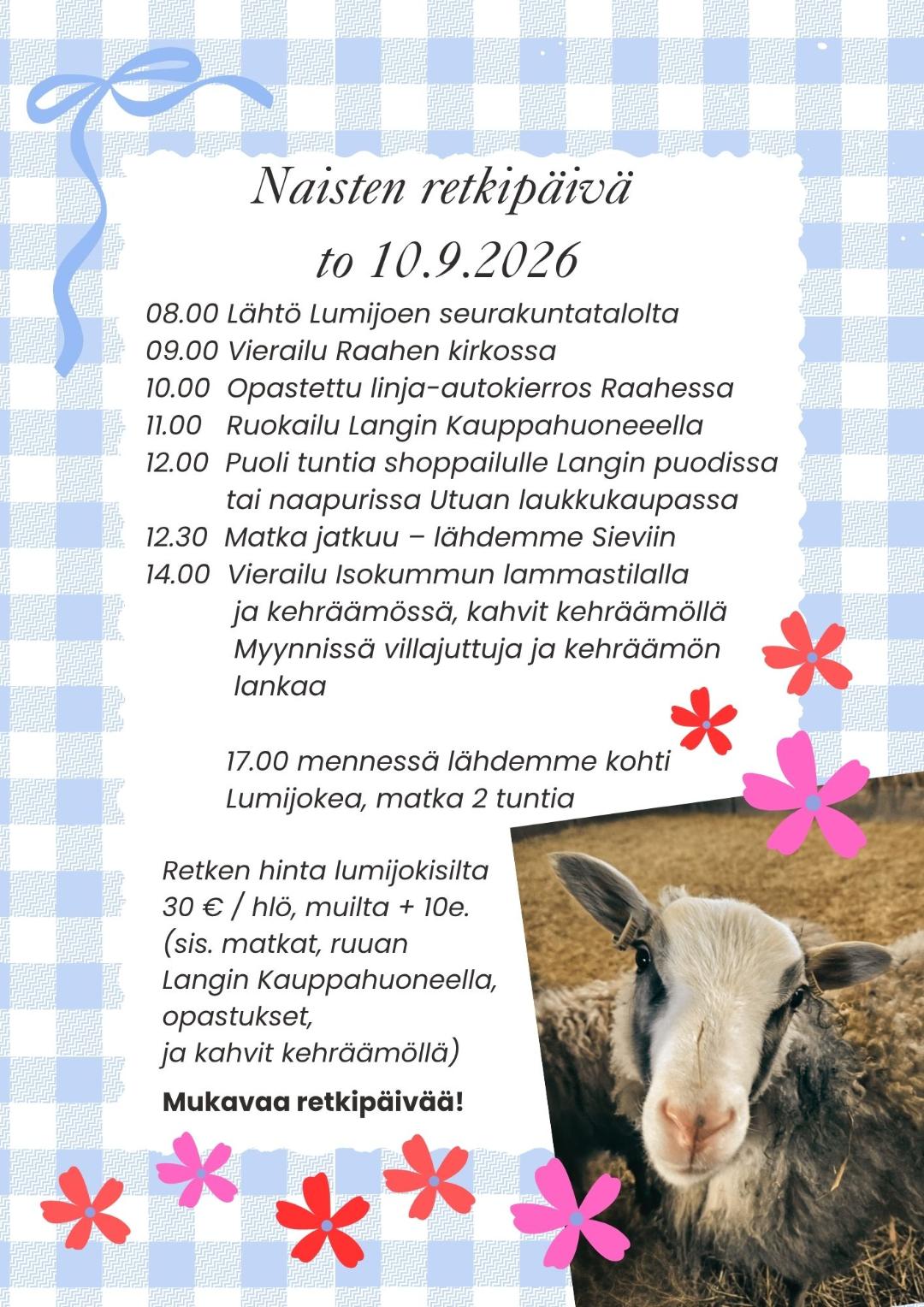 Naisten retkipäivä
to 10.9.2026

08.00 Lähtö Lumijoen seurakuntatalolta
09.00 Vierailu Raahen kirkossa
10.00 Opastettu linja-autokierros Raahessa
11.00 Ruokailu Langin Kauppahuoneeella
12.00 Puoli tuntia shoppailulle Langin puodissa tai naapurissa Utuan laukkukaupassa
12.30 Matka jatkuu – lähdemme Sieviin
14.00 Vierailu Isokummun lammastilalla ja kehräämössä, kahvit kehräämöllä Myynnissä villajuttuja ja kehräämön lankaa

17.00 mennessä lähdemme kohti Lumijokea, matka 2 tuntia

Retken hinta lumijokisilta 30 € / hlö, muilta + 10e. (sis. matkat, ruuan Langin Kauppahuoneella, opastukset, ja kahvit kehräämöllä)

Mukavaa retkipäivää!